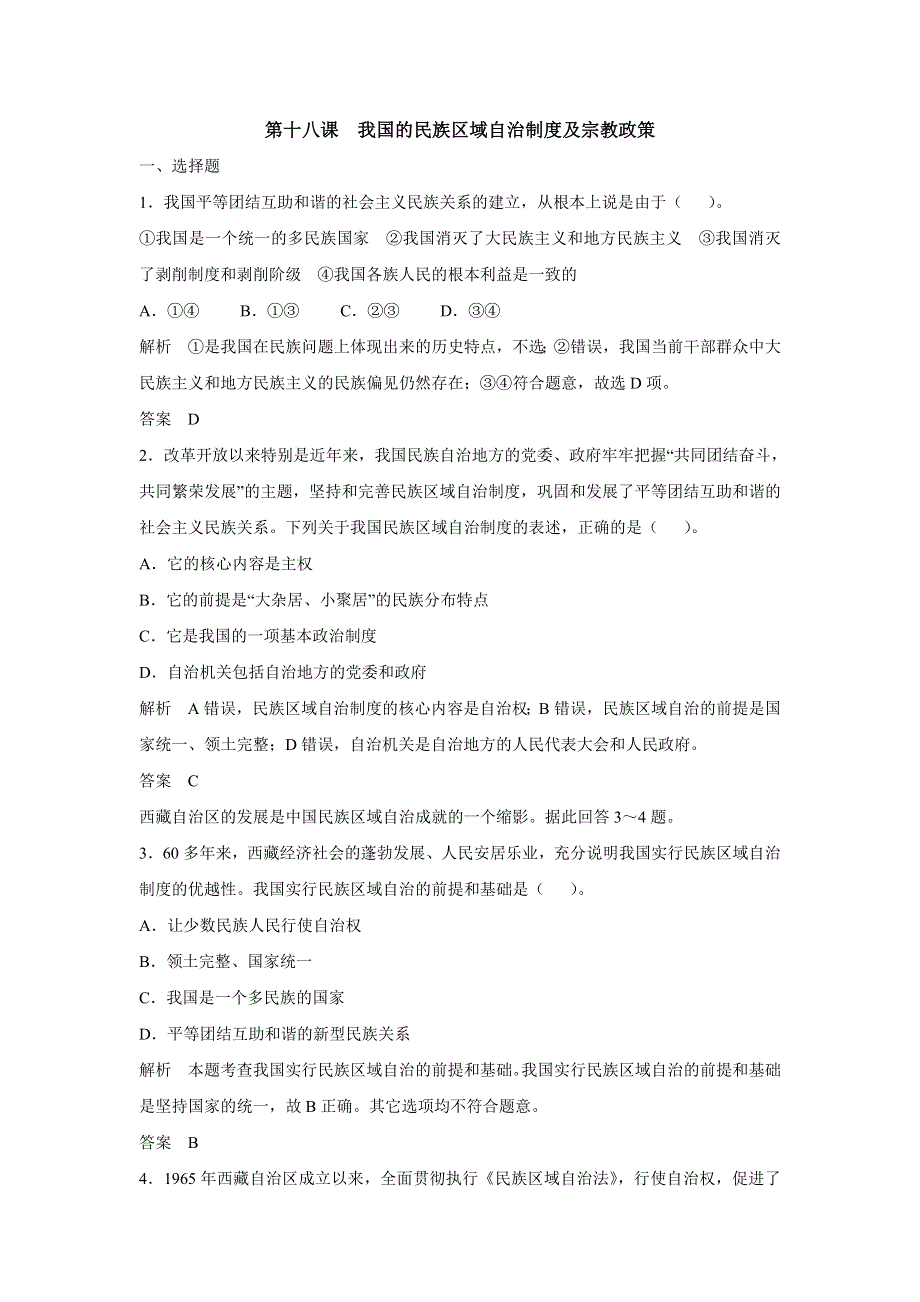 第十八课　我国的民族区域自治制度及宗教政策

一、选择题

1．我国平等团结互助和谐的社会主义民族关系的建立，从根本上说是由于（　　）。

①我国是一个统一的多民族国家　②我国消灭了大民族主义和地方民族主义　③我国消灭了剥削制度和剥削阶级　④我国各族人民的根本利益是一致的

A．①④　　B．①③　　C．②③　　D．③④

解析　①是我国在民族问题上体现出来的历史特点，不选；②错误，我国当前干部群众中大民族主义和地方民族主义的民族偏见仍然存在；③④符合题意，故选 D 项。

答案　D

2．改革开放以来特别是近年来，我国民族自治地方的党委、政府牢牢把握“共同团结奋斗，共同繁荣发展”的主题，坚持和完善民族区域自治制度，巩固和发展了平等团结互助和谐的社会主义民族关系。下列关于我国民族区域自治制度的表述，正确的是（　　）。

A．它的核心内容是主权

B．它的前提是“大杂居、小聚居”的民族分布特点

C．它是我国的一项基本政治制度

D．自治机关包括自治地方的党委和政府

解析　A 错误，民族区域自治制度的核心内容是自治权；B 错误，民族区域自治的前提是国家统一、领土完整；D 错误，自治机关是自治地方的人民代表大会和人民政府。

答案　C

西藏自治区的发展是中国民族区域自治成就的一个缩影。据此回答 3～4 题。

3．60 多年来，西藏经济社会的蓬勃发展、人民安居乐业，充分说明我国实行民族区域自治制度的优越性。我国实行民族区域自治的前提和基础是（　　）。

A．让少数民族人民行使自治权

B．领土完整、国家统一

C．我国是一个多民族的国家

D．平等团结互助和谐的新型民族关系

解析　本题考查我国实行民族区域自治的前提和基础。我国实行民族区域自治的前提和基础是坚持国家的统一，故 B 正确。其它选项均不符合题意。

答案　B

4．1965 年西藏自治区成立以来，全面贯彻执行《民族区域自治法》，行使自治权，促进了